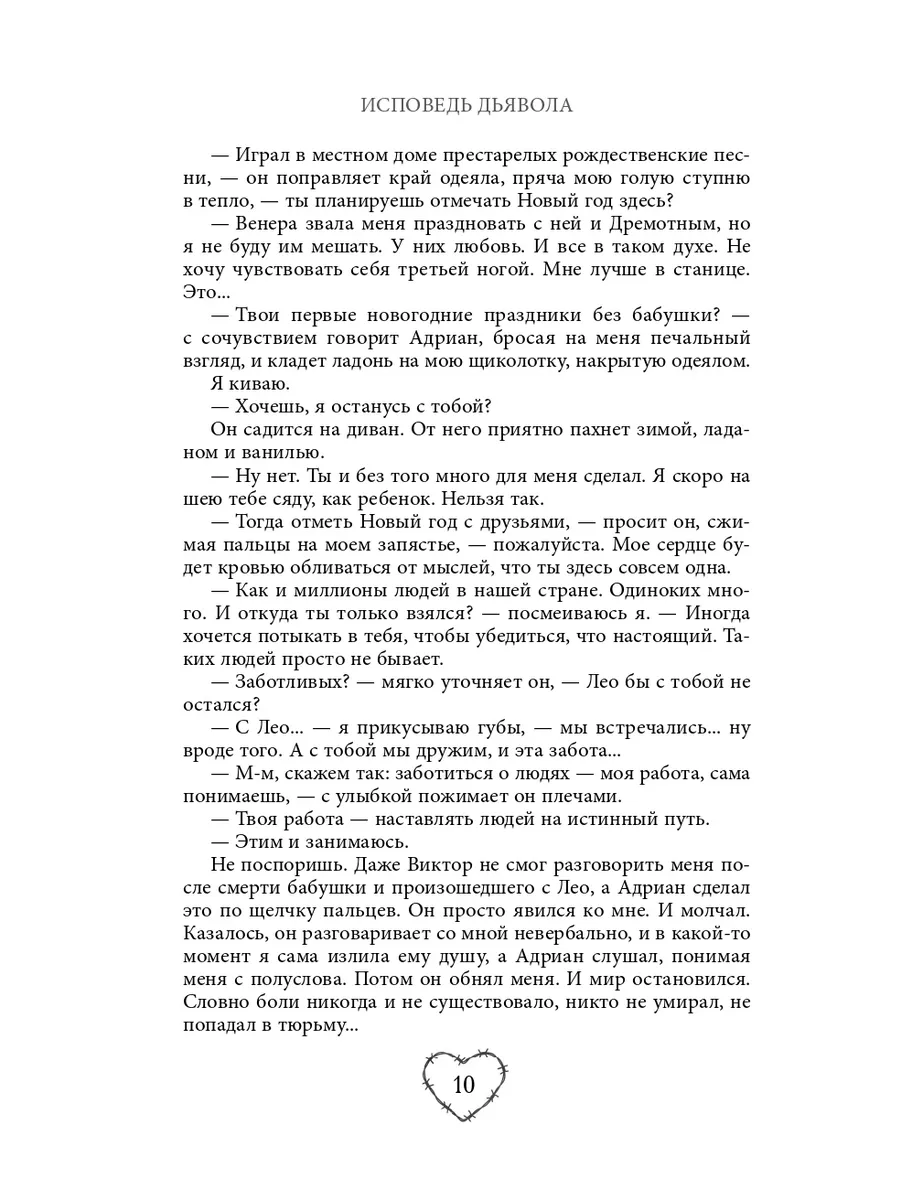 ИСПОВЕДЬ ДЬЯВОЛА

— Играл в местном доме престарелых рождественские песни, — он поправляет край одеяла, пряча мою голую ступню в тепло, — ты планируешь отмечать Новый год здесь?

— Венера звала меня праздновать с ней и Дремотным, но я не буду им мешать. У них любовь. И все в таком духе. Не хочу чувствовать себя третьей ногой. Мне лучше в станице. Это...

— Твои первые новогодние праздники без бабушки? — с сочувствием говорит Адриан, бросая на меня печальный взгляд, и кладет ладонь на мою щиколотку, накрытую одеялом.

Я киваю.

— Хочешь, я останусь с тобой?

Он садится на диван. От него приятно пахнет зимой, ладаном и ванилью.

— Ну нет. Ты и без того много для меня сделал. Я скоро на шею тебе сяду, как ребенок. Нельзя так.

— Тогда отметь Новый год с друзьями, — просит он, сжимая пальцы на моем запястье, — пожалуйста. Мое сердце будет кровью обливаться от мыслей, что ты здесь совсем одна.

— Как и миллионы людей в нашей стране. Одиноких много. И откуда ты только взялся? — посмеиваюсь я. — Иногда хочется потыкать в тебя, чтобы убедиться, что настоящий. Таких людей просто не бывает.

— Заботливых? — мягко уточняет он, — Лео бы с тобой не остался?

— С Лео... — я прикусываю губы, — мы встречались... ну вроде того. А с тобой мы дружим, и эта забота...

— М-м, скажем так: заботиться о людях — моя работа, сама понимаешь, — с улыбкой пожимает он плечами.

— Твоя работа — наставлять людей на истинный путь.

— Этим и занимаюсь.

Не поспоришь. Даже Виктор не смог разговорить меня после смерти бабушки и произошедшего с Лео, а Адриан сделал это по щелчку пальцев. Он просто явился ко мне. И молчал. Казалось, он разговаривает со мной невербально, и в какой-то момент я сама излила ему душу, а Адриан слушал, понимая меня с полуслова. Потом он обнял меня. И мир остановился. Словно боли никогда и не существовало, никто не умирал, не попадал в тюрьму...

10